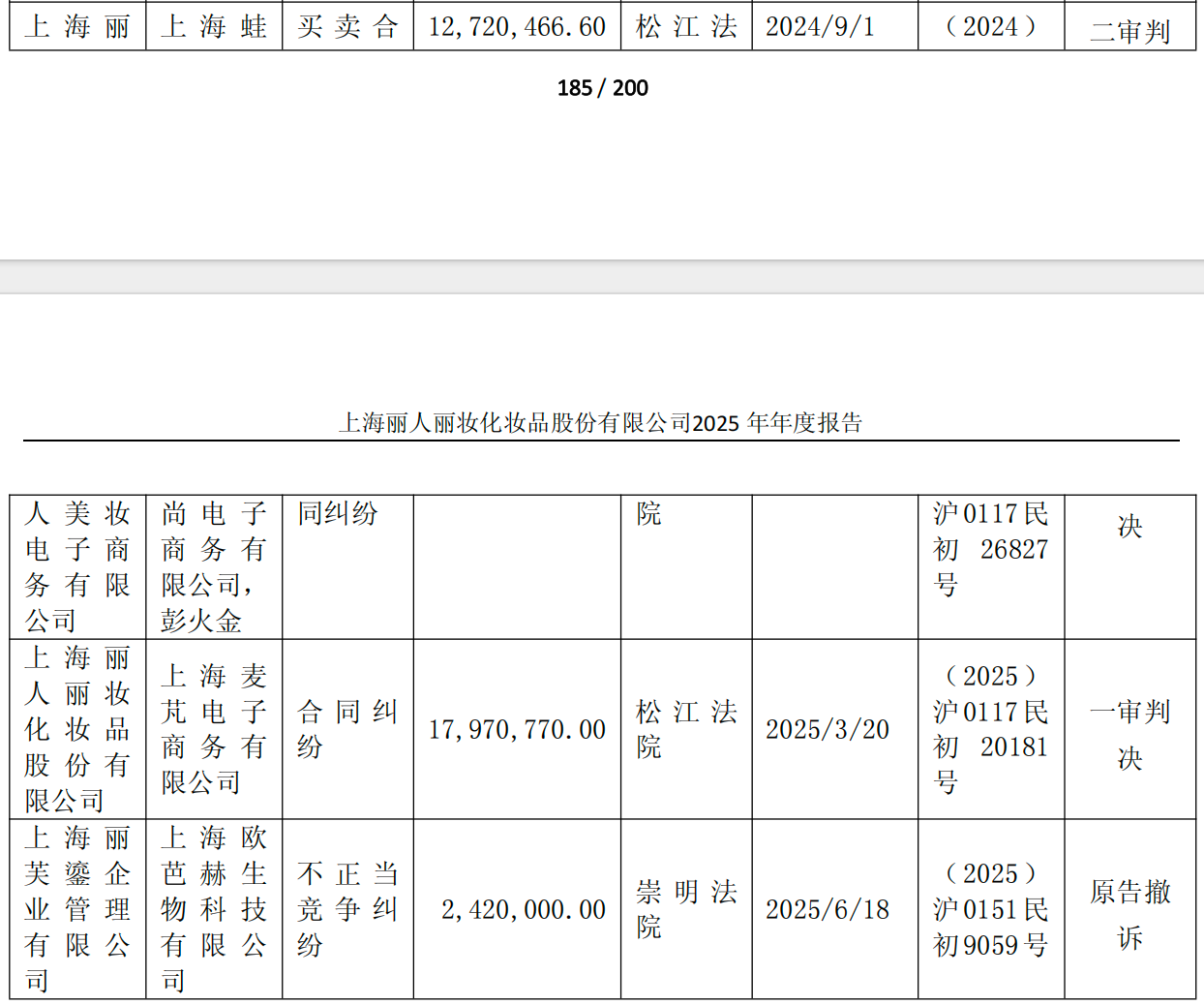 | 上海丽 | 上海蛙 | 买卖合 | 12,720,466.60 | 松江法 | 2024/9/1 | （2024） | 二审判 |
|---|---|---|---|---|---|---|---|

185 / 200

上海丽人丽妆化妆品股份有限公司2025年年度报告

| 人美妆电子商务有限公司 | 尚电子商务有限公司，彭火金 | 同纠纷 |  | 院 |  | 沪0117民初26827号 | 决 |
|---|---|---|---|---|---|---|---|
| 上海丽人丽妆化妆品股份有限公司 | 上海麦芃电子商务有限公司 | 合同纠纷 | 17,970,770.00 | 松江法院 | 2025/3/20 | （2025）沪0117民初20181号 | 一审判决 |
| 上海丽芙鎏企业管理有限公司 | 上海欧芭赫生物科技有限公司 | 不正当竞争纠纷 | 2,420,000.00 | 崇明法院 | 2025/6/18 | （2025）沪0151民初9059号 | 原告撤诉 |